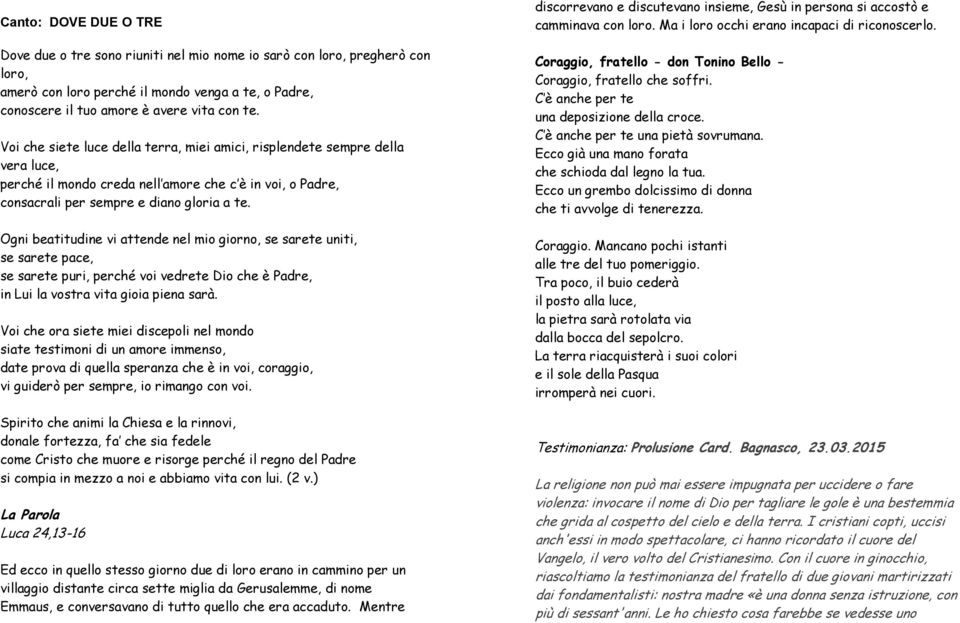 Canto: DOVE DUE O TRE

Dove due o tre sono riuniti nel mio nome io sarò con loro, pregherò con loro,
amerò con loro perché il mondo venga a te, o Padre,
conoscere il tuo amore è avere vita con te.

Voi che siete luce della terra, miei amici, risplendete sempre della vera luce,
perché il mondo creda nell'amore che c'è in voi, o Padre,
consacrali per sempre e diano gloria a te.

Ogni beatitudine vi attende nel mio giorno, se sarete uniti,
se sarete pace,
se sarete puri, perché voi vedrete Dio che è Padre,
in Lui la vostra vita gioia piena sarà.

Voi che ora siete miei discepoli nel mondo
siate testimoni di un amore immenso,
date prova di quella speranza che è in voi, coraggio,
vi guiderò per sempre, io rimango con voi.

Spirito che animi la Chiesa e la rinnovi,
donale fortezza, fa' che sia fedele
come Cristo che muore e risorge perché il regno del Padre
si compia in mezzo a noi e abbiamo vita con lui. (2 v.)

La Parola
Luca 24,13-16

Ed ecco in quello stesso giorno due di loro erano in cammino per un villaggio distante circa sette miglia da Gerusalemme, di nome Emmaus, e conversavano di tutto quello che era accaduto. Mentre discorrevano e discutevano insieme, Gesù in persona si accostò e camminava con loro. Ma i loro occhi erano incapaci di riconoscerlo.

Coraggio, fratello - don Tonino Bello -
Coraggio, fratello che soffri.
C'è anche per te
una deposizione della croce.
C'è anche per te una pietà sovrumana.
Ecco già una mano forata
che schioda dal legno la tua.
Ecco un grembo dolcissimo di donna
che ti avvolge di tenerezza.

Coraggio. Mancano pochi istanti
alle tre del tuo pomeriggio.
Tra poco, il buio cederà
il posto alla luce,
la pietra sarà rotolata via
dalla bocca del sepolcro.
La terra riacquisterà i suoi colori
e il sole della Pasqua
irromperà nei cuori.

Testimonianza: Prolusione Card. Bagnasco, 23.03.2015

La religione non può mai essere impugnata per uccidere o fare violenza: invocare il nome di Dio per tagliare le gole è una bestemmia che grida al cospetto del cielo e della terra. I cristiani copti, uccisi anch'essi in modo spettacolare, ci hanno ricordato il cuore del Vangelo, il vero volto del Cristianesimo. Con il cuore in ginocchio, riascoltiamo la testimonianza del fratello di due giovani martirizzati dai fondamentalisti: nostra madre «è una donna senza istruzione, con più di sessant'anni. Le ho chiesto cosa farebbe se vedesse uno